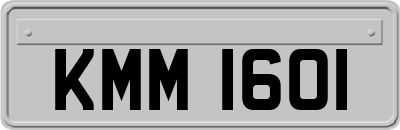 KMM 1601